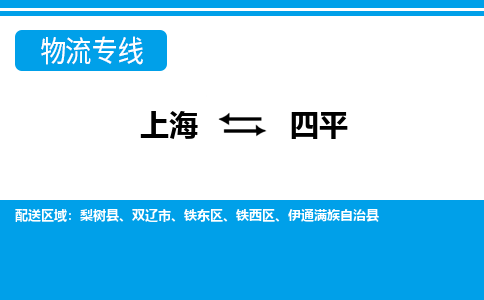 物流专线

上海 ⇆ 四平

配送区域：梨树县、双辽市、铁东区、铁西区、伊通满族自治县